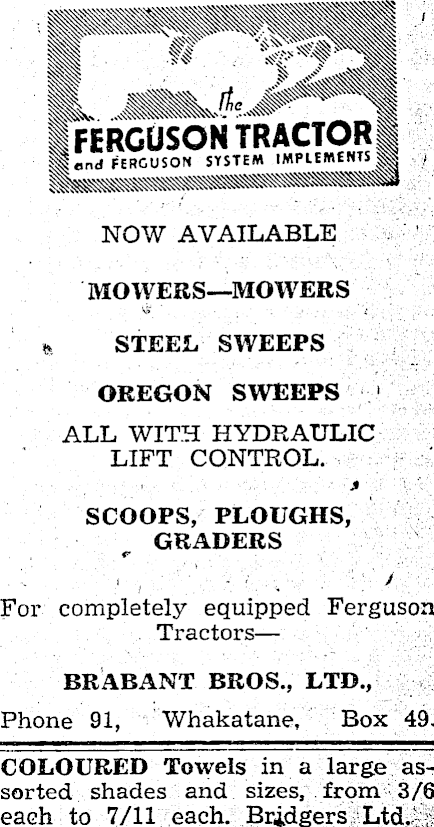 The
FERGUSON TRACTOR
and FERGUSON SYSTEM IMPLEMENTS

NOW AVAILABLE

MOWERS—MOWERS

STEEL SWEEPS

OREGON SWEEPS

ALL WITH HYDRAULIC LIFT CONTROL.

SCOOPS, PLOUGHS, GRADERS

For completely equipped Ferguson Tractors—

BRABANT BROS., LTD.,

Phone 91, Whakatane, Box 49.

COLOURED Towels in a large assorted shades and sizes, from 3/6 each to 7/11 each. Bridgers Ltd.